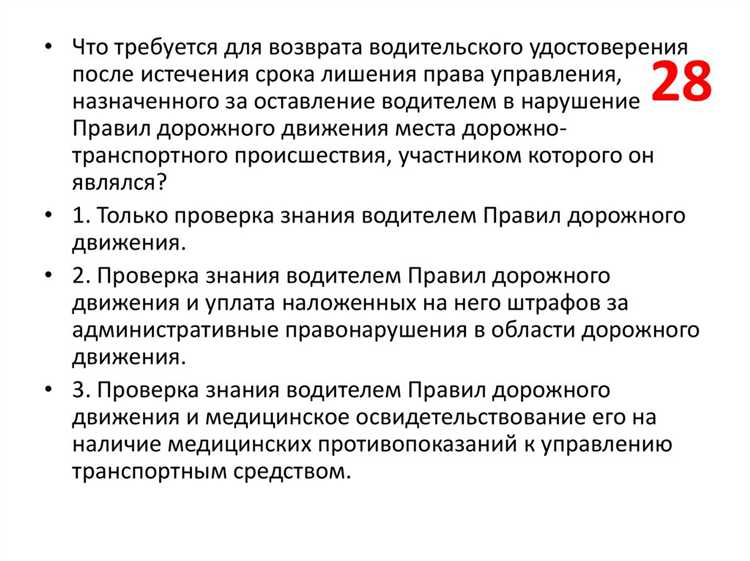 28

• Что требуется для возврата водительского удостоверения после истечения срока лишения права управления, назначенного за оставление водителем в нарушение Правил дорожного движения места дорожно-транспортного происшествия, участником которого он являлся?

• 1. Только проверка знания водителем Правил дорожного движения.

• 2. Проверка знания водителем Правил дорожного движения и уплата наложенных на него штрафов за административные правонарушения в области дорожного движения.

• 3. Проверка знания водителем Правил дорожного движения и медицинское освидетельствование его на наличие медицинских противопоказаний к управлению транспортным средством.